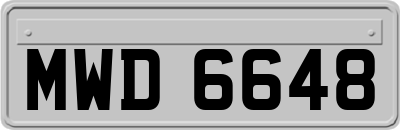 MWD 6648